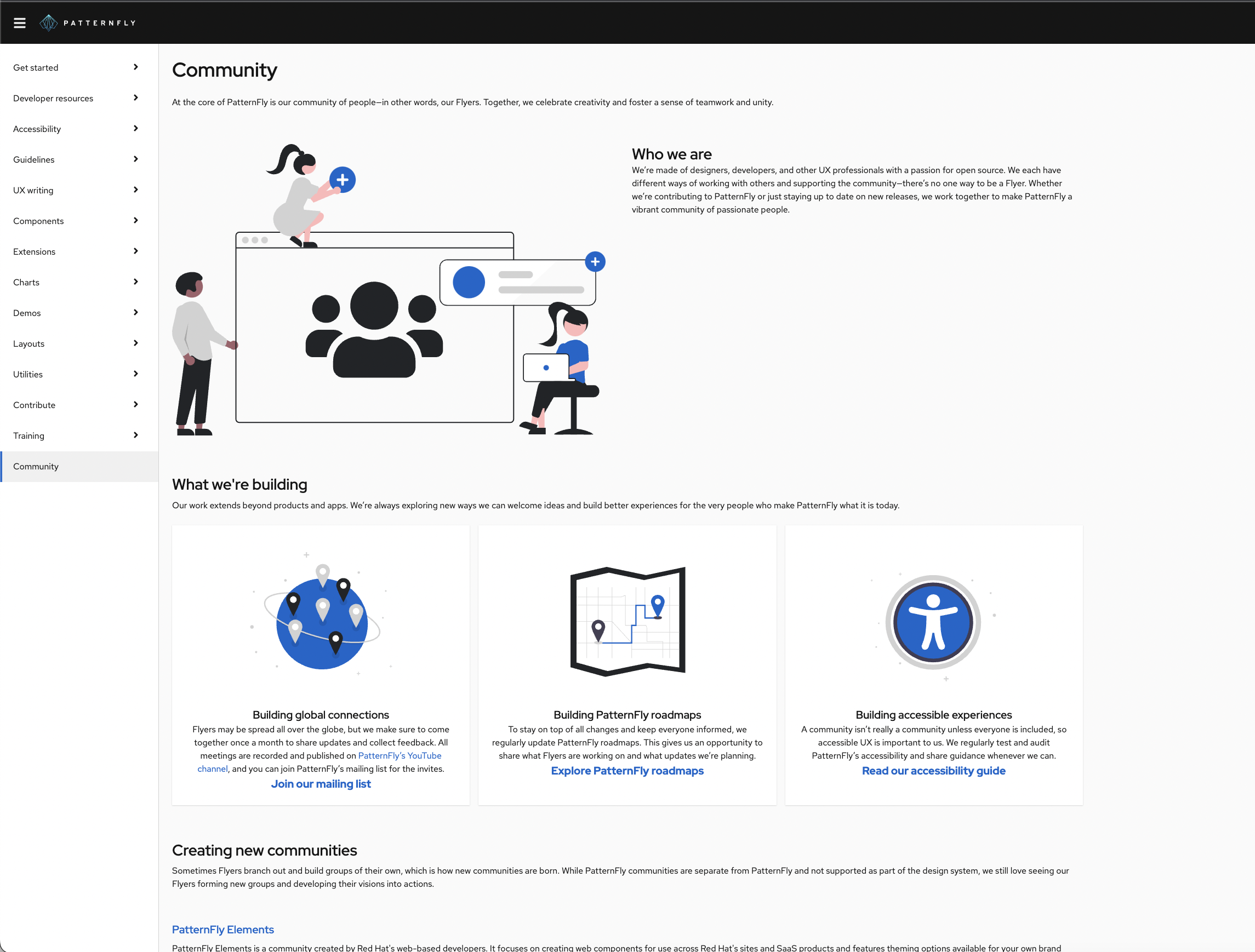 PATTERNFLY

Get started
Developer resources
Accessibility
Guidelines
UX writing
Components
Extensions
Charts
Demos
Layouts
Utilities
Contribute
Training
Community

Community

At the core of PatternFly is our community of people—in other words, our Flyers. Together, we celebrate creativity and foster a sense of teamwork and unity.

Who we are

We're made of designers, developers, and other UX professionals with a passion for open source. We each have different ways of working with others and supporting the community—there's no one way to be a Flyer. Whether we're contributing to PatternFly or just staying up to date on new releases, we work together to make PatternFly a vibrant community of passionate people.

What we're building

Our work extends beyond products and apps. We're always exploring new ways we can welcome ideas and build better experiences for the very people who make PatternFly what it is today.

Building global connections

Flyers may be spread all over the globe, but we make sure to come together once a month to share updates and collect feedback. All meetings are recorded and published on PatternFly's YouTube channel, and you can join PatternFly's mailing list for the invites.

Join our mailing list

Building PatternFly roadmaps

To stay on top of all changes and keep everyone informed, we regularly update PatternFly roadmaps. This gives us an opportunity to share what Flyers are working on and what updates we're planning.

Explore PatternFly roadmaps

Building accessible experiences

A community isn't really a community unless everyone is included, so accessible UX is important to us. We regularly test and audit PatternFly's accessibility and share guidance whenever we can.

Read our accessibility guide

Creating new communities

Sometimes Flyers branch out and build groups of their own, which is how new communities are born. While PatternFly communities are separate from PatternFly and not supported as part of the design system, we still love seeing our Flyers forming new groups and developing their visions into actions.

PatternFly Elements

PatternFly Elements is a community created by Red Hat's web-based developers. It focuses on creating web components for use across Red Hat's sites and SaaS products and features theming options available for your own brand